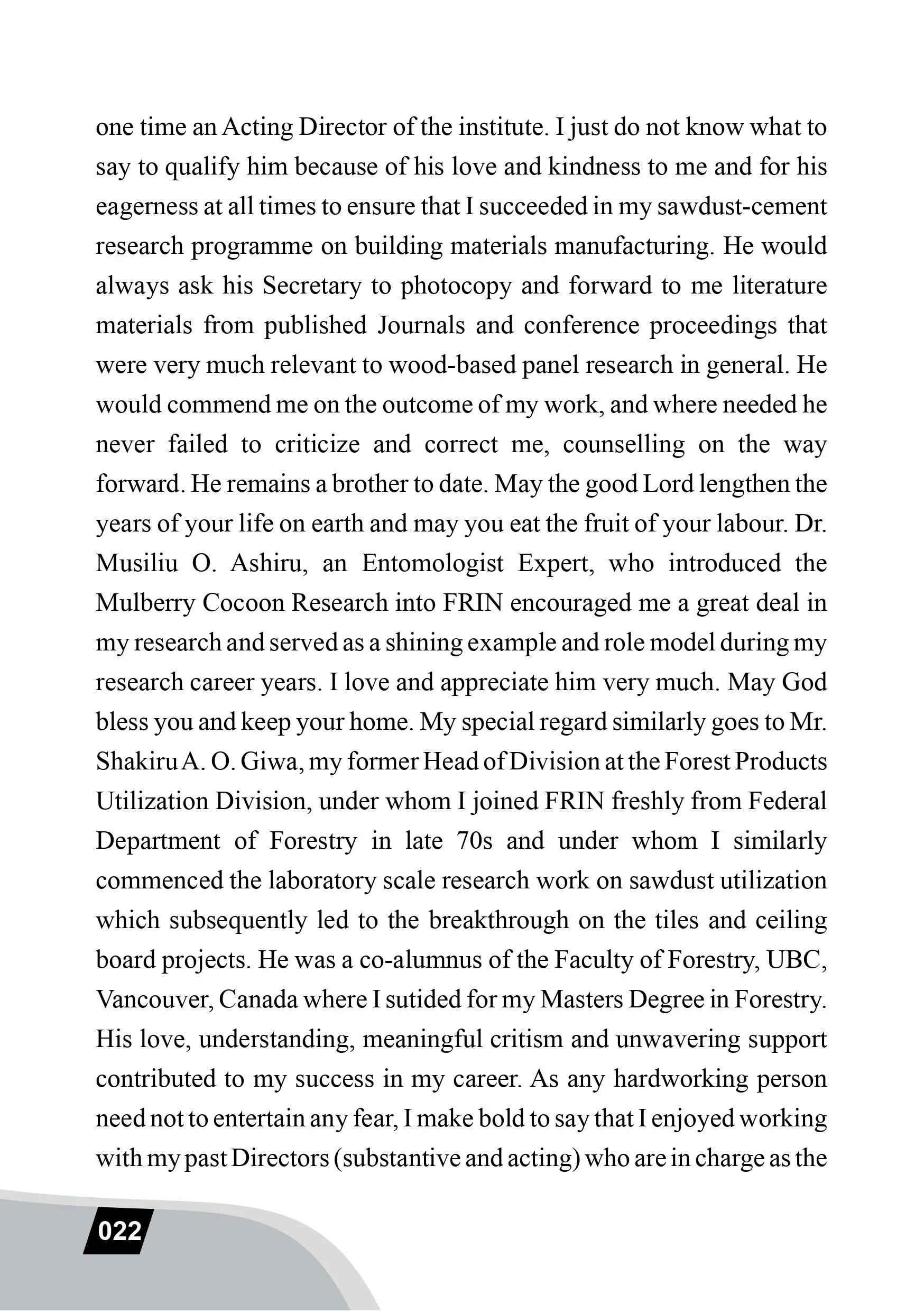 one time an Acting Director of the institute. I just do not know what to say to qualify him because of his love and kindness to me and for his eagerness at all times to ensure that I succeeded in my sawdust-cement research programme on building materials manufacturing. He would always ask his Secretary to photocopy and forward to me literature materials from published Journals and conference proceedings that were very much relevant to wood-based panel research in general. He would commend me on the outcome of my work, and where needed he never failed to criticize and correct me, counselling on the way forward. He remains a brother to date. May the good Lord lengthen the years of your life on earth and may you eat the fruit of your labour. Dr. Musiliu O. Ashiru, an Entomologist Expert, who introduced the Mulberry Cocoon Research into FRIN encouraged me a great deal in my research and served as a shining example and role model during my research career years. I love and appreciate him very much. May God bless you and keep your home. My special regard similarly goes to Mr. Shakiru A. O. Giwa, my former Head of Division at the Forest Products Utilization Division, under whom I joined FRIN freshly from Federal Department of Forestry in late 70s and under whom I similarly commenced the laboratory scale research work on sawdust utilization which subsequently led to the breakthrough on the tiles and ceiling board projects. He was a co-alumnus of the Faculty of Forestry, UBC, Vancouver, Canada where I sutided for my Masters Degree in Forestry. His love, understanding, meaningful critism and unwavering support contributed to my success in my career. As any hardworking person need not to entertain any fear, I make bold to say that I enjoyed working with my past Directors (substantive and acting) who are in charge as the

022